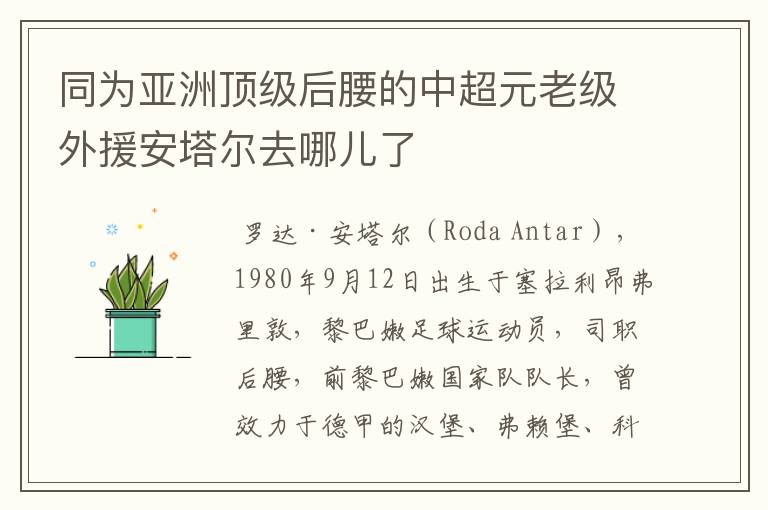 同为亚洲顶级后腰的中超元老级外援安塔尔去哪儿了

罗达·安塔尔（Roda Antar），1980年9月12日出生于塞拉利昂弗里敦，黎巴嫩足球运动员，司职后腰，前黎巴嫩国家队队长，曾效力于德甲的汉堡、弗赖堡、科